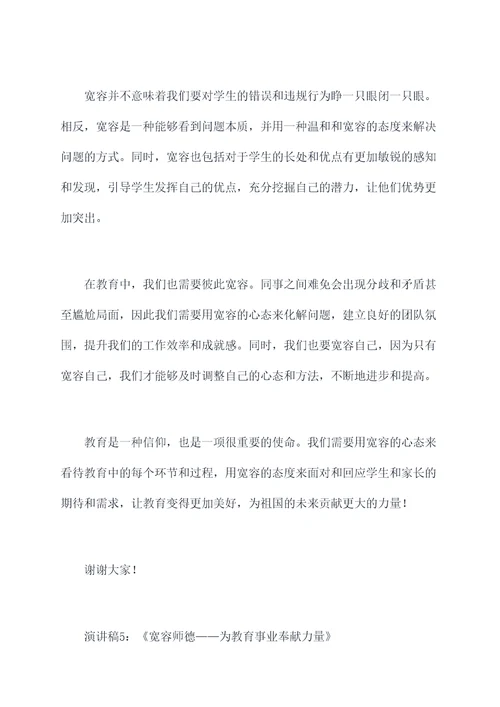 宽容并不意味着我们要对学生的错误和违规行为睁一只眼闭一只眼。相反，宽容是一种能够看到问题本质，并用一种温和和宽容的态度来解决问题的方式。同时，宽容也包括对于学生的长处和优点有更加敏锐的感知和发现，引导学生发挥自己的优点，充分挖掘自己的潜力，让他们优势更加突出。

在教育中，我们也需要彼此宽容。同事之间难免会出现分歧和矛盾甚至尴尬局面，因此我们需要用宽容的心态来化解问题，建立良好的团队氛围，提升我们的工作效率和成就感。同时，我们也要宽容自己，因为只有宽容自己，我们才能够及时调整自己的心态和方法，不断地进步和提高。

教育是一种信仰，也是一项很重要的使命。我们需要用宽容的心态来看待教育中的每个环节和过程，用宽容的态度来面对和回应学生和家长的期待和需求，让教育变得更加美好，为祖国的未来贡献更大的力量！

谢谢大家！

演讲稿5：《宽容师德——为教育事业奉献力量》